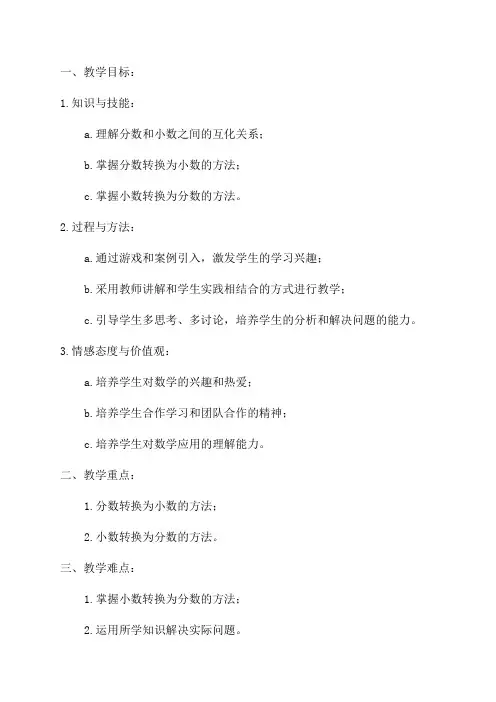 一、教学目标：

1. 知识与技能：

a. 理解分数和小数之间的互化关系；

b. 掌握分数转换为小数的方法；

c. 掌握小数转换为分数的方法。

2. 过程与方法：

a. 通过游戏和案例引入，激发学生的学习兴趣；

b. 采用教师讲解和学生实践相结合的方式进行教学；

c. 引导学生多思考、多讨论，培养学生的分析和解决问题的能力。

3. 情感态度与价值观：

a. 培养学生对数学的兴趣和热爱；

b. 培养学生合作学习和团队合作的精神；

c. 培养学生对数学应用的理解能力。

二、教学重点：

1. 分数转换为小数的方法；

2. 小数转换为分数的方法。

三、教学难点：

1. 掌握小数转换为分数的方法；

2. 运用所学知识解决实际问题。